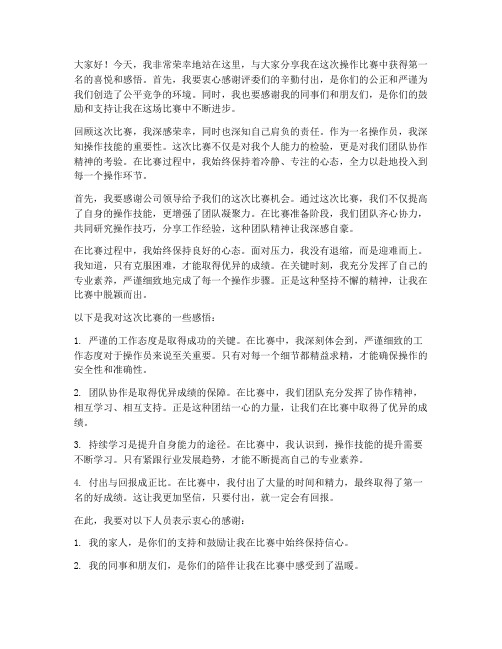 大家好！今天，我非常荣幸地站在这里，与大家分享我在这次操作比赛中获得第一名的喜悦和感悟。首先，我要衷心感谢评委们的辛勤付出，是你们的公正和严谨为我们创造了公平竞争的环境。同时，我也要感谢我的同事们和朋友们，是你们的鼓励和支持让我在这场比赛中不断进步。

回顾这次比赛，我深感荣幸，同时也深知自己肩负的责任。作为一名操作员，我深知操作技能的重要性。这次比赛不仅是对我个人能力的检验，更是对我们团队协作精神的考验。在比赛过程中，我始终保持着冷静、专注的心态，全力以赴地投入到每一个操作环节。

首先，我要感谢公司领导给予我们的这次比赛机会。通过这次比赛，我们不仅提高了自身的操作技能，更增强了团队凝聚力。在比赛准备阶段，我们团队齐心协力，共同研究操作技巧，分享工作经验，这种团队精神让我深感自豪。

在比赛过程中，我始终保持良好的心态。面对压力，我没有退缩，而是迎难而上。我知道，只有克服困难，才能取得优异的成绩。在关键时刻，我充分发挥了自己的专业素养，严谨细致地完成了每一个操作步骤。正是这种坚持不懈的精神，让我在比赛中脱颖而出。

以下是我对这次比赛的一些感悟：

1. 严谨的工作态度是取得成功的关键。在比赛中，我深刻体会到，严谨细致的工作态度对于操作员来说至关重要。只有对每一个细节都精益求精，才能确保操作的安全性和准确性。

2. 团队协作是取得优异成绩的保障。在比赛中，我们团队充分发挥了协作精神，相互学习、相互支持。正是这种团结一心的力量，让我们在比赛中取得了优异的成绩。

3. 持续学习是提升自身能力的途径。在比赛中，我认识到，操作技能的提升需要不断学习。只有紧跟行业发展趋势，才能不断提高自己的专业素养。

4. 付出与回报成正比。在比赛中，我付出了大量的时间和精力，最终取得了第一名的好成绩。这让我更加坚信，只要付出，就一定会有回报。

在此，我要对以下人员表示衷心的感谢：

1. 我的家人，是你们的支持和鼓励让我在比赛中始终保持信心。

2. 我的同事和朋友们，是你们的陪伴让我在比赛中感受到了温暖。